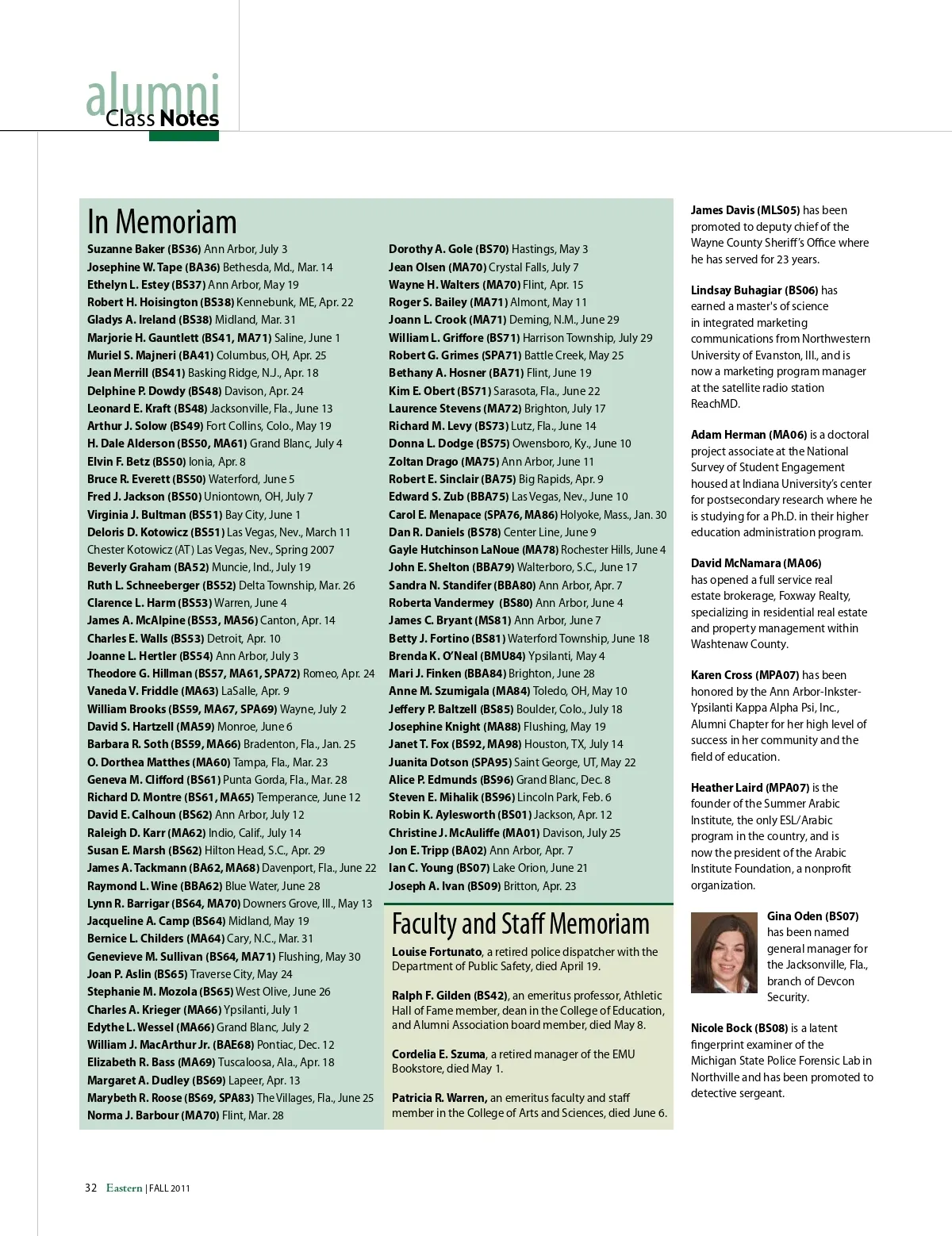 alumni
Class Notes

In Memoriam

Suzanne Baker (BS36) Ann Arbor, July 3
Josephine W. Tape (BA36) Bethesda, Md., Mar. 14
Ethelyn L. Estey (BS37) Ann Arbor, May 19
Robert H. Hoisington (BS38) Kennebunk, ME, Apr. 22
Gladys A. Ireland (BS38) Midland, Mar. 31
Marjorie H. Gauntlett (BS41, MA71) Saline, June 1
Muriel S. Majneri (BA41) Columbus, OH, Apr. 25
Jean Merrill (BS41) Basking Ridge, N.J., Apr. 18
Delphine P. Dowdy (BS48) Davison, Apr. 24
Leonard E. Kraft (BS48) Jacksonville, Fla., June 13
Arthur J. Solow (BS49) Fort Collins, Colo., May 19
H. Dale Alderson (BS50, MA61) Grand Blanc, July 4
Elvin F. Betz (BS50) Ionia, Apr. 8
Bruce R. Everett (BS50) Waterford, June 5
Fred J. Jackson (BS50) Uniontown, OH, July 7
Virginia J. Bultman (BS51) Bay City, June 1
Deloris D. Kotowicz (BS51) Las Vegas, Nev., March 11
Chester Kotowicz (AT) Las Vegas, Nev., Spring 2007
Beverly Graham (BA52) Muncie, Ind., July 19
Ruth L. Schneeberger (BS52) Delta Township, Mar. 26
Clarence L. Harm (BS53) Warren, June 4
James A. McAlpine (BS53, MA56) Canton, Apr. 14
Charles E. Walls (BS53) Detroit, Apr. 10
Joanne L. Hertler (BS54) Ann Arbor, July 3
Theodore G. Hillman (BS57, MA61, SPA72) Romeo, Apr. 24
Vaneda V. Friddle (MA63) LaSalle, Apr. 9
William Brooks (BS59, MA67, SPA69) Wayne, July 2
David S. Hartzell (MA59) Monroe, June 6
Barbara R. Soth (BS59, MA66) Bradenton, Fla., Jan. 25
O. Dorthea Matthes (MA60) Tampa, Fla., Mar. 23
Geneva M. Clifford (BS61) Punta Gorda, Fla., Mar. 28
Richard D. Montre (BS61, MA65) Temperance, June 12
David E. Calhoun (BS62) Ann Arbor, July 12
Raleigh D. Karr (MA62) Indio, Calif., July 14
Susan E. Marsh (BS62) Hilton Head, S.C., Apr. 29
James A. Tackmann (BA62, MA68) Davenport, Fla., June 22
Raymond L. Wine (BBA62) Blue Water, June 28
Lynn R. Barrigar (BS64, MA70) Downers Grove, Ill., May 13
Jacqueline A. Camp (BS64) Midland, May 19
Bernice L. Childers (MA64) Cary, N.C., Mar. 31
Genevieve M. Sullivan (BS64, MA71) Flushing, May 30
Joan P. Aslin (BS65) Traverse City, May 24
Stephanie M. Mozola (BS65) West Olive, June 26
Charles A. Krieger (MA66) Ypsilanti, July 1
Edythe L. Wessel (MA66) Grand Blanc, July 2
William J. MacArthur Jr. (BAE68) Pontiac, Dec. 12
Elizabeth R. Bass (MA69) Tuscaloosa, Ala., Apr. 18
Margaret A. Dudley (BS69) Lapeer, Apr. 13
Marybeth R. Roose (BS69, SPA83) The Villages, Fla., June 25
Norma J. Barbour (MA70) Flint, Mar. 28

Dorothy A. Gole (BS70) Hastings, May 3
Jean Olsen (MA70) Crystal Falls, July 7
Wayne H. Walters (MA70) Flint, Apr. 15
Roger S. Bailey (MA71) Almont, May 11
Joann L. Crook (MA71) Deming, N.M., June 29
William L. Griffore (BS71) Harrison Township, July 29
Robert G. Grimes (SPA71) Battle Creek, May 25
Bethany A. Hosner (BA71) Flint, June 19
Kim E. Obert (BS71) Sarasota, Fla., June 22
Laurence Stevens (MA72) Brighton, July 17
Richard M. Levy (BS73) Lutz, Fla., June 14
Donna L. Dodge (BS75) Owensboro, Ky., June 10
Zoltan Drago (MA75) Ann Arbor, June 11
Robert E. Sinclair (BA75) Big Rapids, Apr. 9
Edward S. Zub (BBA75) Las Vegas, Nev., June 10
Carol E. Menapace (SPA76, MA86) Holyoke, Mass., Jan. 30
Dan R. Daniels (BS78) Center Line, June 9
Gayle Hutchinson LaNoue (MA78) Rochester Hills, June 4
John E. Shelton (BBA79) Walterboro, S.C., June 17
Sandra N. Standifer (BBA80) Ann Arbor, Apr. 7
Roberta Vandermey (BS80) Ann Arbor, June 4
James C. Bryant (MS81) Ann Arbor, June 7
Betty J. Fortino (BS81) Waterford Township, June 18
Brenda K. O'Neal (BMU84) Ypsilanti, May 4
Mari J. Finken (BBA84) Brighton, June 28
Anne M. Szumigala (MA84) Toledo, OH, May 10
Jeffery P. Baltzell (BS85) Boulder, Colo., July 18
Josephine Knight (MA88) Flushing, May 19
Janet T. Fox (BS92, MA98) Houston, TX, July 14
Juanita Dotson (SPA95) Saint George, UT, May 22
Alice P. Edmunds (BS96) Grand Blanc, Dec. 8
Steven E. Mihalik (BS96) Lincoln Park, Feb. 6
Robin K. Aylesworth (BS01) Jackson, Apr. 12
Christine J. McAuliffe (MA01) Davison, July 25
Jon E. Tripp (BA02) Ann Arbor, Apr. 7
Ian C. Young (BS07) Lake Orion, June 21
Joseph A. Ivan (BS09) Britton, Apr. 23

Faculty and Staff Memoriam

Louise Fortunato, a retired police dispatcher with the Department of Public Safety, died April 19.

Ralph F. Gilden (BS42), an emeritus professor, Athletic Hall of Fame member, dean in the College of Education, and Alumni Association board member, died May 8.

Cordelia E. Szuma, a retired manager of the EMU Bookstore, died May 1.

Patricia R. Warren, an emeritus faculty and staff member in the College of Arts and Sciences, died June 6.

James Davis (MLS05) has been promoted to deputy chief of the Wayne County Sheriff's Office where he has served for 23 years.

Lindsay Buhagiar (BS06) has earned a master's of science in integrated marketing communications from Northwestern University of Evanston, Ill., and is now a marketing program manager at the satellite radio station ReachMD.

Adam Herman (MA06) is a doctoral project associate at the National Survey of Student Engagement housed at Indiana University's center for postsecondary research where he is studying for a Ph.D. in their higher education administration program.

David McNamara (MA06) has opened a full service real estate brokerage, Foxway Realty, specializing in residential real estate and property management within Washtenaw County.

Karen Cross (MPA07) has been honored by the Ann Arbor-Inkster-Ypsilanti Kappa Alpha Psi, Inc., Alumni Chapter for her high level of success in her community and the field of education.

Heather Laird (MPA07) is the founder of the Summer Arabic Institute, the only ESL/Arabic program in the country, and is now the president of the Arabic Institute Foundation, a nonprofit organization.

Gina Oden (BS07) has been named general manager for the Jacksonville, Fla., branch of Devcon Security.

Nicole Bock (BS08) is a latent fingerprint examiner of the Michigan State Police Forensic Lab in Northville and has been promoted to detective sergeant.

32 Eastern | FALL 2011